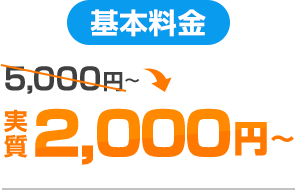 基本料金

5,000円~

実質 2,000円~